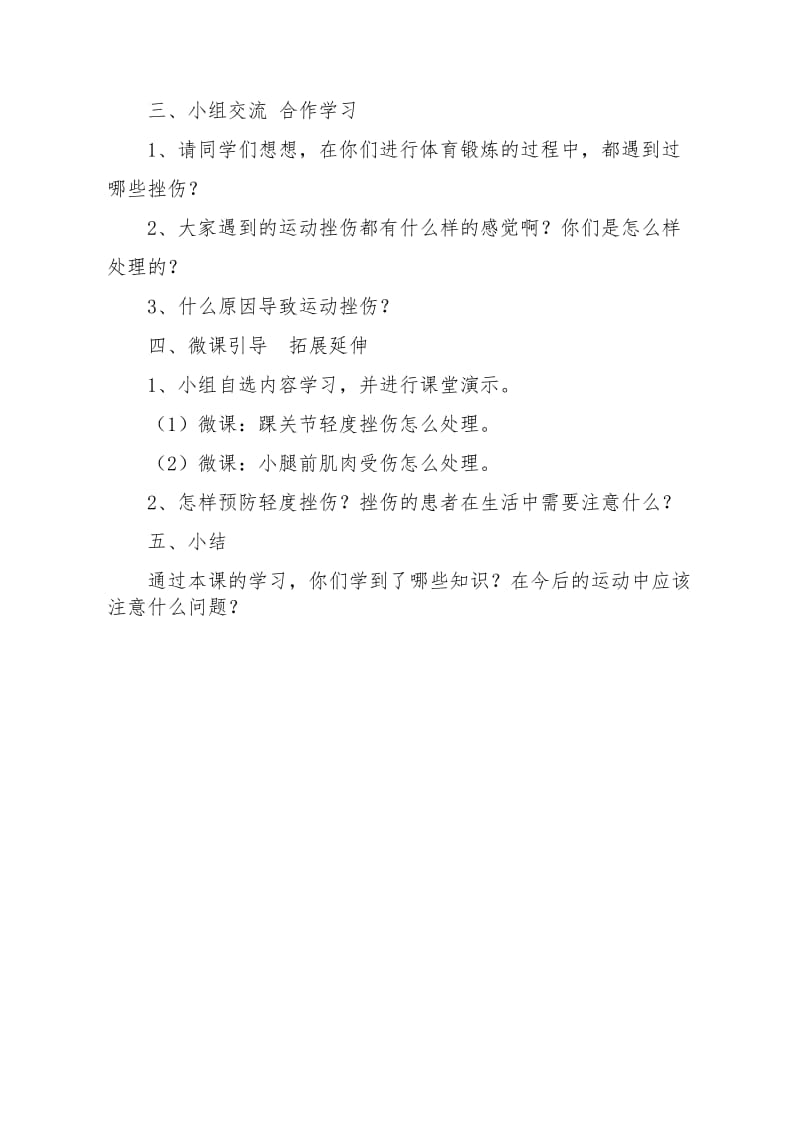 三、小组交流 合作学习

1、请同学们想想，在你们进行体育锻炼的过程中，都遇到过哪些挫伤？

2、大家遇到的运动挫伤都有什么样的感觉啊？你们是怎么样处理的？

3、什么原因导致运动挫伤？

四、微课引导　拓展延伸

1、小组自选内容学习，并进行课堂演示。

（1）微课：踝关节轻度挫伤怎么处理。

（2）微课：小腿前肌肉受伤怎么处理。

2、怎样预防轻度挫伤？挫伤的患者在生活中需要注意什么？

五、小结

通过本课的学习，你们学到了哪些知识？在今后的运动中应该注意什么问题？